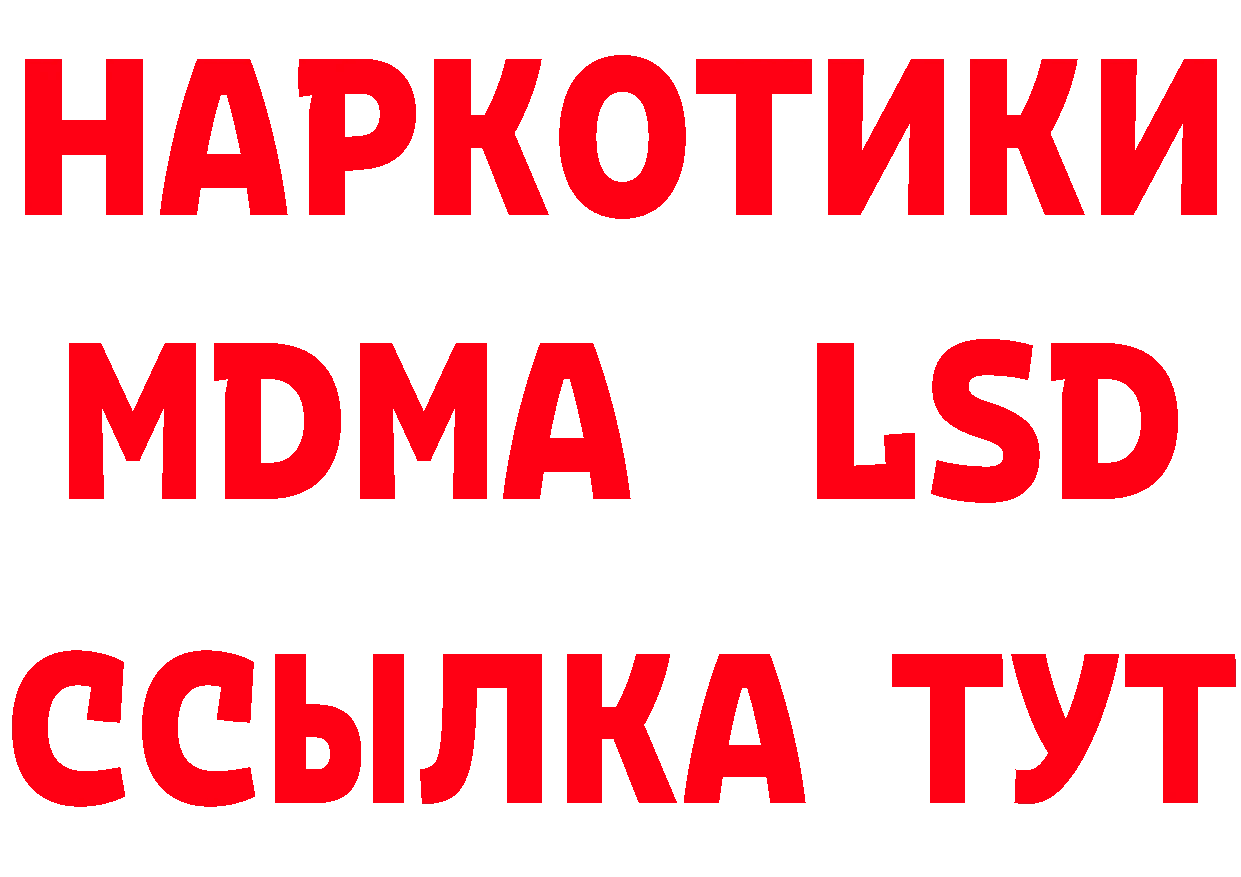 НАРКОТИКИ
MDMA LSD
ССЫЛКА ТУТ